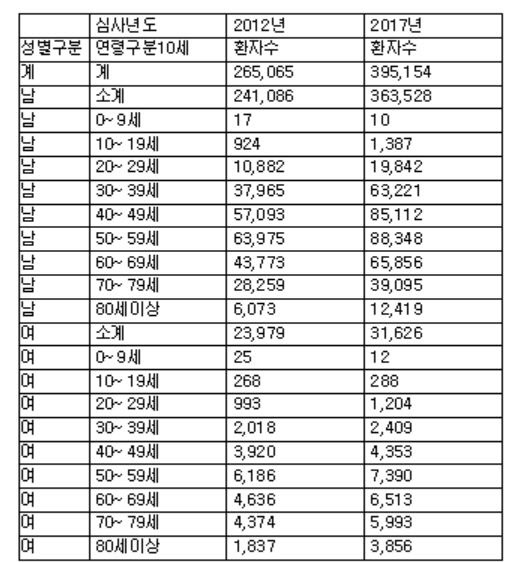 |  | 심사년도 | 2012년 | 2017년 |
|---|---|---|---|
| 성별구분 | 연령구분10세 | 환자수 | 환자수 |
| 계 | 계 | 265,065 | 395,154 |
| 남 | 소계 | 241,086 | 363,528 |
| 남 | 0~9세 | 17 | 10 |
| 남 | 10~19세 | 924 | 1,387 |
| 남 | 20~29세 | 10,882 | 19,842 |
| 남 | 30~39세 | 37,965 | 63,221 |
| 남 | 40~49세 | 57,093 | 85,112 |
| 남 | 50~59세 | 63,975 | 88,348 |
| 남 | 60~69세 | 43,773 | 65,856 |
| 남 | 70~79세 | 28,259 | 39,095 |
| 남 | 80세이상 | 6,073 | 12,419 |
| 여 | 소계 | 23,979 | 31,626 |
| 여 | 0~9세 | 25 | 12 |
| 여 | 10~19세 | 268 | 288 |
| 여 | 20~29세 | 993 | 1,204 |
| 여 | 30~39세 | 2,018 | 2,409 |
| 여 | 40~49세 | 3,920 | 4,353 |
| 여 | 50~59세 | 6,186 | 7,390 |
| 여 | 60~69세 | 4,636 | 6,513 |
| 여 | 70~79세 | 4,374 | 5,993 |
| 여 | 80세이상 | 1,837 | 3,856 |